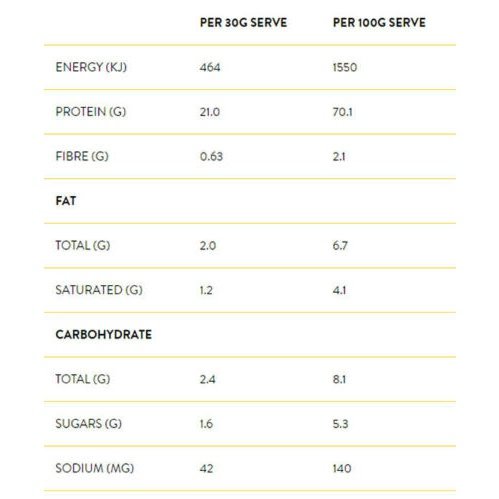 |  | PER 30G SERVE | PER 100G SERVE |
|---|---|---|
| ENERGY (KJ) | 464 | 1550 |
| PROTEIN (G) | 21.0 | 70.1 |
| FIBRE (G) | 0.63 | 2.1 |
| **FAT** |  |  |
| TOTAL (G) | 2.0 | 6.7 |
| SATURATED (G) | 1.2 | 4.1 |
| **CARBOHYDRATE** |  |  |
| TOTAL (G) | 2.4 | 8.1 |
| SUGARS (G) | 1.6 | 5.3 |
| SODIUM (MG) | 42 | 140 |